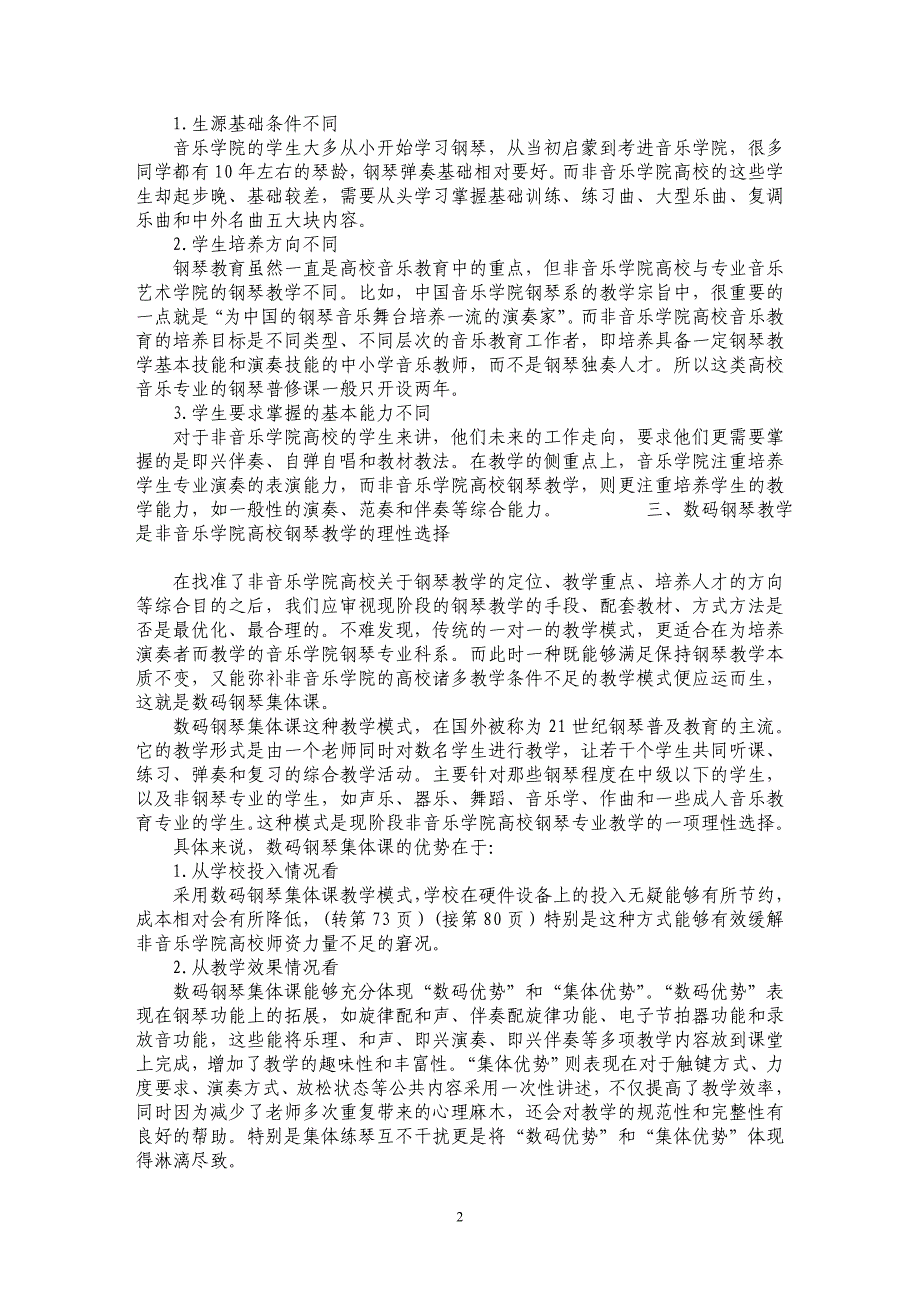 1.生源基础条件不同

音乐学院的学生大多从小开始学习钢琴，从当初启蒙到考进音乐学院，很多同学都有10年左右的琴龄，钢琴弹奏基础相对要好。而非音乐学院高校的这些学生却起步晚、基础较差，需要从头学习掌握基础训练、练习曲、大型乐曲、复调乐曲和中外名曲五大块内容。

2.学生培养方向不同

钢琴教育虽然一直是高校音乐教育中的重点，但非音乐学院高校与专业音乐艺术学院的钢琴教学不同。比如，中国音乐学院钢琴系的教学宗旨中，很重要的一点就是“为中国的钢琴音乐舞台培养一流的演奏家”。而非音乐学院高校音乐教育的培养目标是不同类型、不同层次的音乐教育工作者，即培养具备一定钢琴教学基本技能和演奏技能的中小学音乐教师，而不是钢琴独奏人才。所以这类高校音乐专业的钢琴普修课一般只开设两年。

3.学生要求掌握的基本能力不同

对于非音乐学院高校的学生来讲，他们未来的工作走向，要求他们更需要掌握的是即兴伴奏、自弹自唱和教材教法。在教学的侧重点上，音乐学院注重培养学生专业演奏的表演能力，而非音乐学院高校钢琴教学，则更注重培养学生的教学能力，如一般性的演奏、范奏和伴奏等综合能力。 三、数码钢琴教学是非音乐学院高校钢琴教学的理性选择

在找准了非音乐学院高校关于钢琴教学的定位、教学重点、培养人才的方向等综合目的之后，我们应审视现阶段的钢琴教学的手段、配套教材、方式方法是否是最优化、最合理的。不难发现，传统的一对一的教学模式，更适合在为培养演奏者而教学的音乐学院钢琴专业科系。而此时一种既能够满足保持钢琴教学本质不变，又能弥补非音乐学院的高校诸多教学条件不足的教学模式便应运而生，这就是数码钢琴集体课。

数码钢琴集体课这种教学模式，在国外被称为21世纪钢琴普及教育的主流。它的教学形式是由一个老师同时对数名学生进行教学，让若干个学生共同听课、练习、弹奏和复习的综合教学活动。主要针对那些钢琴程度在中级以下的学生，以及非钢琴专业的学生，如声乐、器乐、舞蹈、音乐学、作曲和一些成人音乐教育专业的学生。这种模式是现阶段非音乐学院高校钢琴专业教学的一项理性选择。

具体来说，数码钢琴集体课的优势在于:

1.从学校投入情况看

采用数码钢琴集体课教学模式，学校在硬件设备上的投入无疑能够有所节约，成本相对会有所降低，（转第73页）（接第80页）特别是这种方式能够有效缓解非音乐学院高校师资力量不足的窘况。

2.从教学效果情况看

数码钢琴集体课能够充分体现“数码优势”和“集体优势”。“数码优势”表现在钢琴功能上的拓展，如旋律配和声、伴奏配旋律功能、电子节拍器功能和录放音功能，这些能将乐理、和声、即兴演奏、即兴伴奏等多项教学内容放到课堂上完成，增加了教学的趣味性和丰富性。“集体优势”则表现在对于触键方式、力度要求、演奏方式、放松状态等公共内容采用一次性讲述，不仅提高了教学效率，同时因为减少了老师多次重复带来的心理麻木，还会对教学的规范性和完整性有良好的帮助。特别是集体练琴互不干扰更是将“数码优势”和“集体优势”体现得淋漓尽致。

2